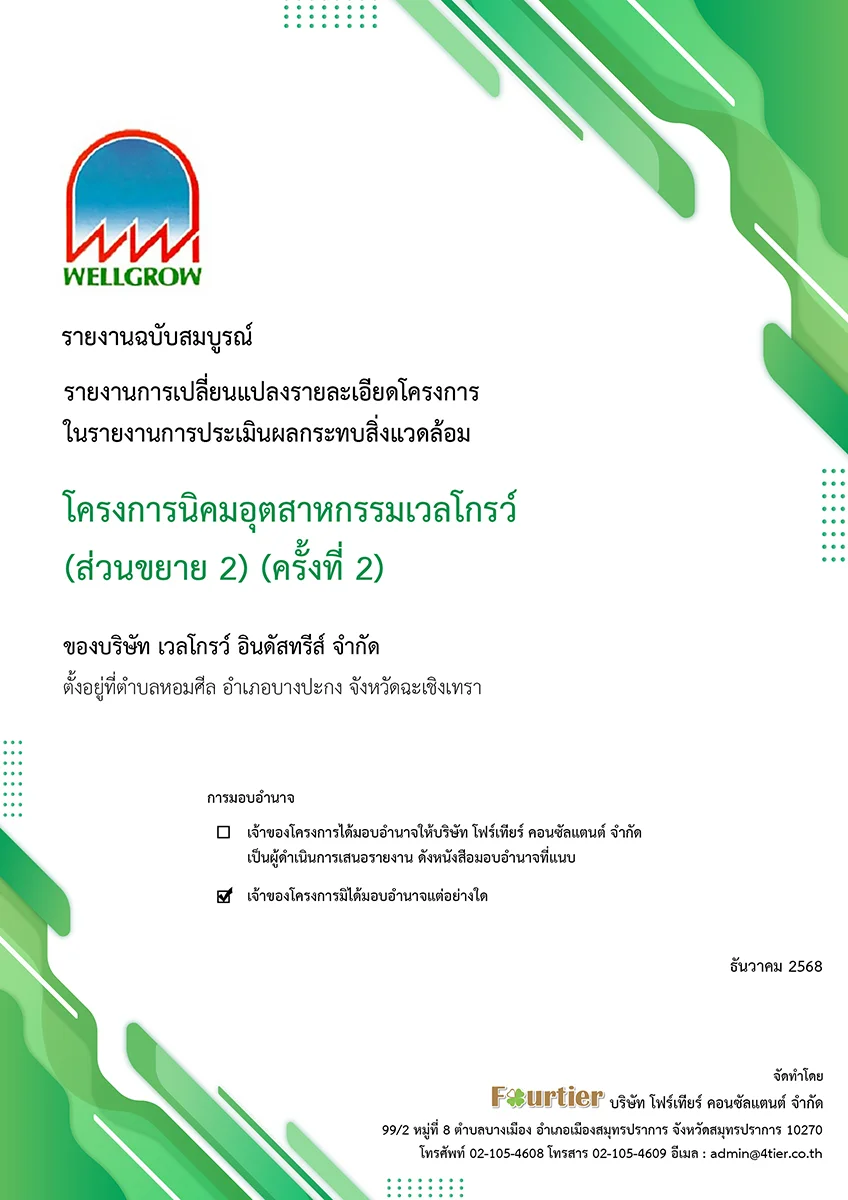 WELLGROW

รายงานฉบับสมบูรณ์

รายงานการเปลี่ยนแปลงรายละเอียดโครงการ
ในรายงานการประเมินผลกระทบสิ่งแวดล้อม

โครงการนิคมอุตสาหกรรมเวลโกรว์
(ส่วนขยาย 2) (ครั้งที่ 2)

ของบริษัท เวลโกรว์ อินดัสทรีส์ จำกัด
ตั้งอยู่ที่ตำบลหอมศีล อำเภอบางปะกง จังหวัดฉะเชิงเทรา

การมอบอำนาจ

☐ เจ้าของโครงการได้มอบอำนาจให้บริษัท โฟร์เทียร์ คอนซัลแตนต์ จำกัด เป็นผู้ดำเนินการเสนอรายงาน ดังหนังสือมอบอำนาจที่แนบ

☑ เจ้าของโครงการมิได้มอบอำนาจแต่อย่างใด

ธันวาคม 2568

จัดทำโดย
Fourtier บริษัท โฟร์เทียร์ คอนซัลแตนต์ จำกัด
99/2 หมู่ที่ 8 ตำบลบางเมือง อำเภอเมืองสมุทรปราการ จังหวัดสมุทรปราการ 10270
โทรศัพท์ 02-105-4608 โทรสาร 02-105-4609 อีเมล : admin@4tier.co.th